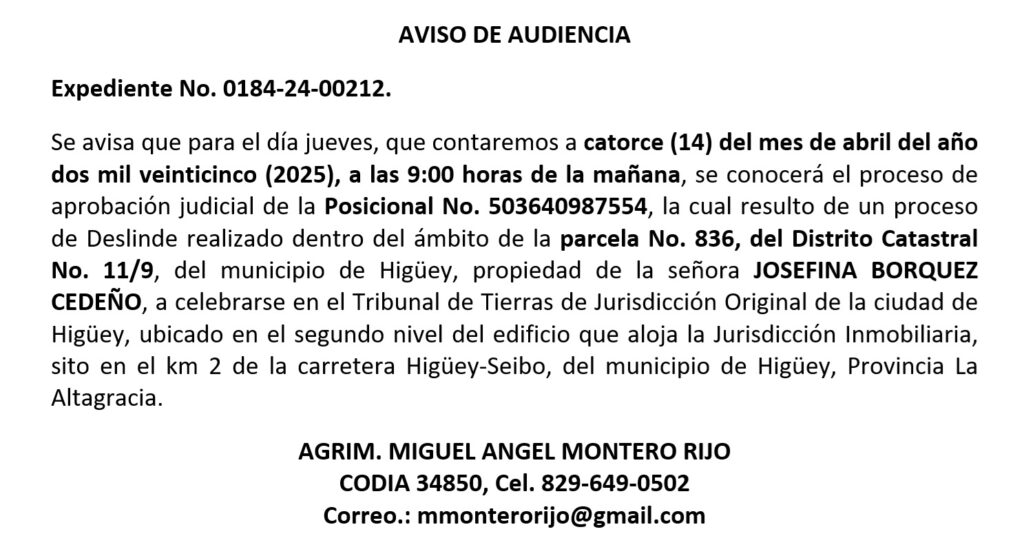 AVISO DE AUDIENCIA

Expediente No. 0184-24-00212.

Se avisa que para el día jueves, que contaremos a catorce (14) del mes de abril del año dos mil veinticinco (2025), a las 9:00 horas de la mañana, se conocerá el proceso de aprobación judicial de la Posicional No. 503640987554, la cual resulto de un proceso de Deslinde realizado dentro del ámbito de la parcela No. 836, del Distrito Catastral No. 11/9, del municipio de Higüey, propiedad de la señora JOSEFINA BORQUEZ CEDEÑO, a celebrarse en el Tribunal de Tierras de Jurisdicción Original de la ciudad de Higüey, ubicado en el segundo nivel del edificio que aloja la Jurisdicción Inmobiliaria, sito en el km 2 de la carretera Higüey-Seibo, del municipio de Higüey, Provincia La Altagracia.

AGRIM. MIGUEL ANGEL MONTERO RIJO
CODIA 34850, Cel. 829-649-0502
Correo.: mmonterorijo@gmail.com